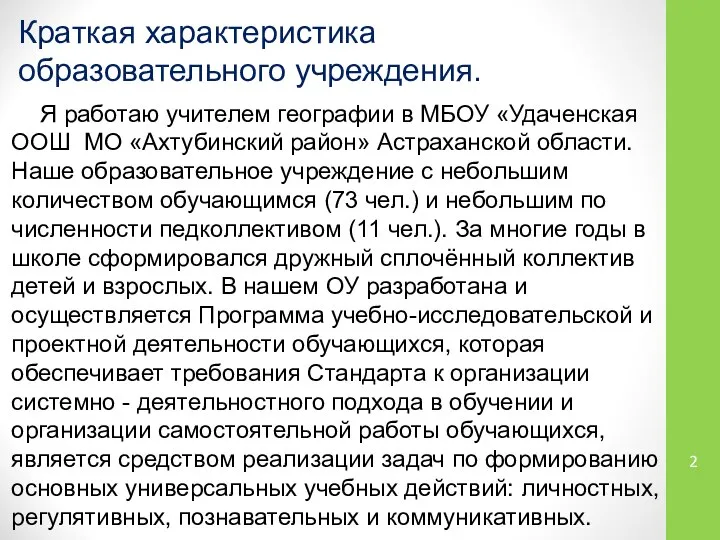 Краткая характеристика образовательного учреждения.

Я работаю учителем географии в МБОУ «Удаченская ООШ МО «Ахтубинский район» Астраханской области. Наше образовательное учреждение с небольшим количеством обучающимся (73 чел.) и небольшим по численности педколлективом (11 чел.). За многие годы в школе сформировался дружный сплочённый коллектив детей и взрослых. В нашем ОУ разработана и осуществляется Программа учебно-исследовательской и проектной деятельности обучающихся, которая обеспечивает требования Стандарта к организации системно - деятельностного подхода в обучении и организации самостоятельной работы обучающихся, является средством реализации задач по формированию основных универсальных учебных действий: личностных, регулятивных, познавательных и коммуникативных.

2